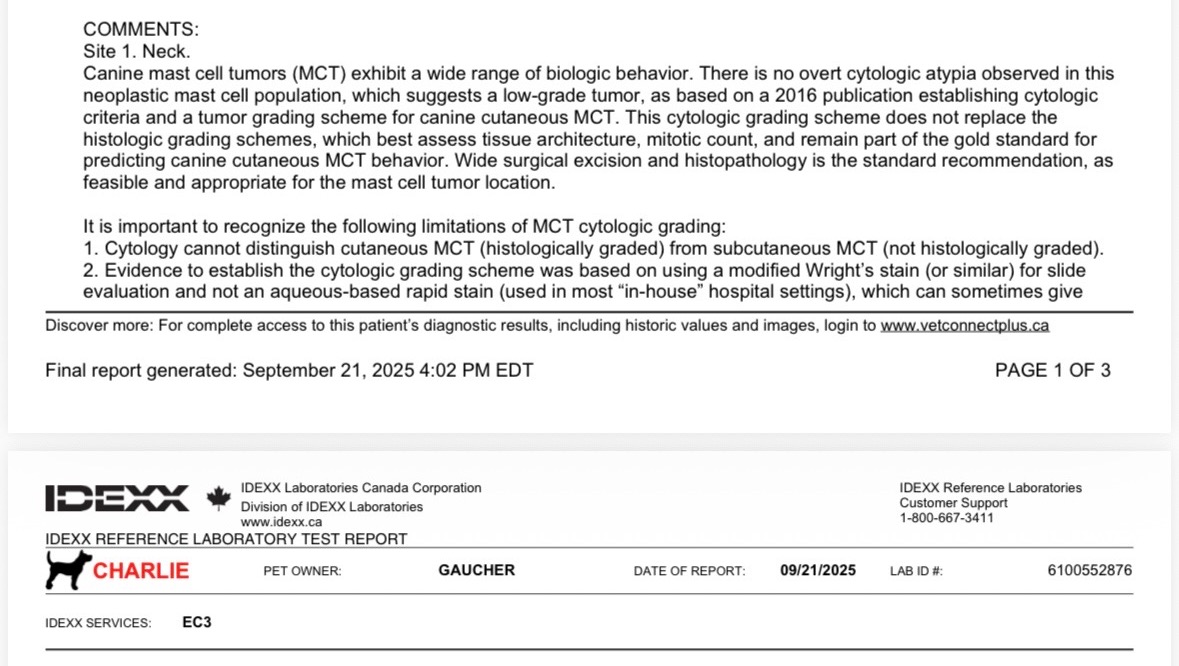 COMMENTS:
Site 1. Neck.
Canine mast cell tumors (MCT) exhibit a wide range of biologic behavior. There is no overt cytologic atypia observed in this neoplastic mast cell population, which suggests a low-grade tumor, as based on a 2016 publication establishing cytologic criteria and a tumor grading scheme for canine cutaneous MCT. This cytologic grading scheme does not replace the histologic grading schemes, which best assess tissue architecture, mitotic count, and remain part of the gold standard for predicting canine cutaneous MCT behavior. Wide surgical excision and histopathology is the standard recommendation, as feasible and appropriate for the mast cell tumor location.

It is important to recognize the following limitations of MCT cytologic grading:
1. Cytology cannot distinguish cutaneous MCT (histologically graded) from subcutaneous MCT (not histologically graded).
2. Evidence to establish the cytologic grading scheme was based on using a modified Wright's stain (or similar) for slide evaluation and not an aqueous-based rapid stain (used in most "in-house" hospital settings), which can sometimes give

Discover more: For complete access to this patient's diagnostic results, including historic values and images, login to www.vetconnectplus.ca

Final report generated: September 21, 2025 4:02 PM EDT

PAGE 1 OF 3

IDEXX

IDEXX Laboratories Canada Corporation
Division of IDEXX Laboratories
www.idexx.ca

IDEXX Reference Laboratories
Customer Support
1-800-667-3411

IDEXX REFERENCE LABORATORY TEST REPORT

CHARLIE PET OWNER: GAUCHER DATE OF REPORT: 09/21/2025 LAB ID #: 6100552876

IDEXX SERVICES: EC3